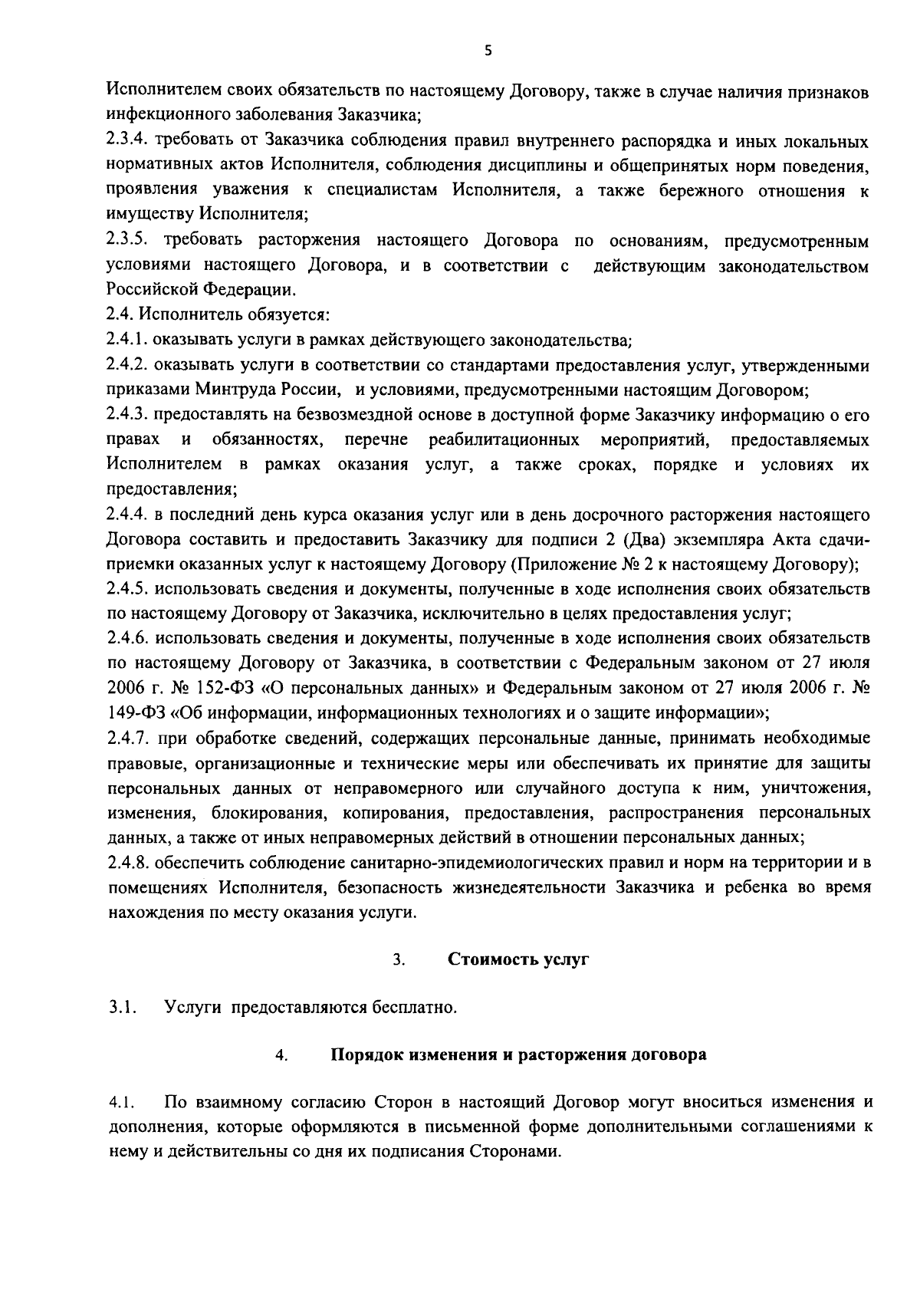 5

Исполнителем своих обязательств по настоящему Договору, также в случае наличия признаков инфекционного заболевания Заказчика;

2.3.4. требовать от Заказчика соблюдения правил внутреннего распорядка и иных локальных нормативных актов Исполнителя, соблюдения дисциплины и общепринятых норм поведения, проявления уважения к специалистам Исполнителя, а также бережного отношения к имуществу Исполнителя;

2.3.5. требовать расторжения настоящего Договора по основаниям, предусмотренным условиями настоящего Договора, и в соответствии с действующим законодательством Российской Федерации.

2.4. Исполнитель обязуется:

2.4.1. оказывать услуги в рамках действующего законодательства;

2.4.2. оказывать услуги в соответствии со стандартами предоставления услуг, утвержденными приказами Минтруда России, и условиями, предусмотренными настоящим Договором;

2.4.3. предоставлять на безвозмездной основе в доступной форме Заказчику информацию о его правах и обязанностях, перечне реабилитационных мероприятий, предоставляемых Исполнителем в рамках оказания услуг, а также сроках, порядке и условиях их предоставления;

2.4.4. в последний день курса оказания услуг или в день досрочного расторжения настоящего Договора составить и предоставить Заказчику для подписи 2 (Два) экземпляра Акта сдачи-приемки оказанных услуг к настоящему Договору (Приложение № 2 к настоящему Договору);

2.4.5. использовать сведения и документы, полученные в ходе исполнения своих обязательств по настоящему Договору от Заказчика, исключительно в целях предоставления услуг;

2.4.6. использовать сведения и документы, полученные в ходе исполнения своих обязательств по настоящему Договору от Заказчика, в соответствии с Федеральным законом от 27 июля 2006 г. № 152-ФЗ «О персональных данных» и Федеральным законом от 27 июля 2006 г. № 149-ФЗ «Об информации, информационных технологиях и о защите информации»;

2.4.7. при обработке сведений, содержащих персональные данные, принимать необходимые правовые, организационные и технические меры или обеспечивать их принятие для защиты персональных данных от неправомерного или случайного доступа к ним, уничтожения, изменения, блокирования, копирования, предоставления, распространения персональных данных, а также от иных неправомерных действий в отношении персональных данных;

2.4.8. обеспечить соблюдение санитарно-эпидемиологических правил и норм на территории и в помещениях Исполнителя, безопасность жизнедеятельности Заказчика и ребенка во время нахождения по месту оказания услуги.

3. Стоимость услуг

3.1. Услуги предоставляются бесплатно.

4. Порядок изменения и расторжения договора

4.1. По взаимному согласию Сторон в настоящий Договор могут вноситься изменения и дополнения, которые оформляются в письменной форме дополнительными соглашениями к нему и действительны со дня их подписания Сторонами.